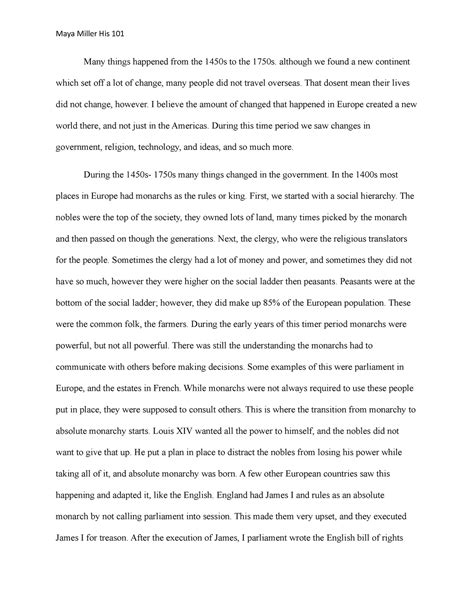 Maya Miller His 101

Many things happened from the 1450s to the 1750s. although we found a new continent which set off a lot of change, many people did not travel overseas. That dosent mean their lives did not change, however. I believe the amount of changed that happened in Europe created a new world there, and not just in the Americas. During this time period we saw changes in government, religion, technology, and ideas, and so much more.

During the 1450s- 1750s many things changed in the government. In the 1400s most places in Europe had monarchs as the rules or king. First, we started with a social hierarchy. The nobles were the top of the society, they owned lots of land, many times picked by the monarch and then passed on though the generations. Next, the clergy, who were the religious translators for the people. Sometimes the clergy had a lot of money and power, and sometimes they did not have so much, however they were higher on the social ladder then peasants. Peasants were at the bottom of the social ladder; however, they did make up 85% of the European population. These were the common folk, the farmers. During the early years of this timer period monarchs were powerful, but not all powerful. There was still the understanding the monarchs had to communicate with others before making decisions. Some examples of this were parliament in Europe, and the estates in French. While monarchs were not always required to use these people put in place, they were supposed to consult others. This is where the transition from monarchy to absolute monarchy starts. Louis XIV wanted all the power to himself, and the nobles did not want to give that up. He put a plan in place to distract the nobles from losing his power while taking all of it, and absolute monarchy was born. A few other European countries saw this happening and adapted it, like the English. England had James I and rules as an absolute monarch by not calling parliament into session. This made them very upset, and they executed James I for treason. After the execution of James, I parliament wrote the English bill of rights